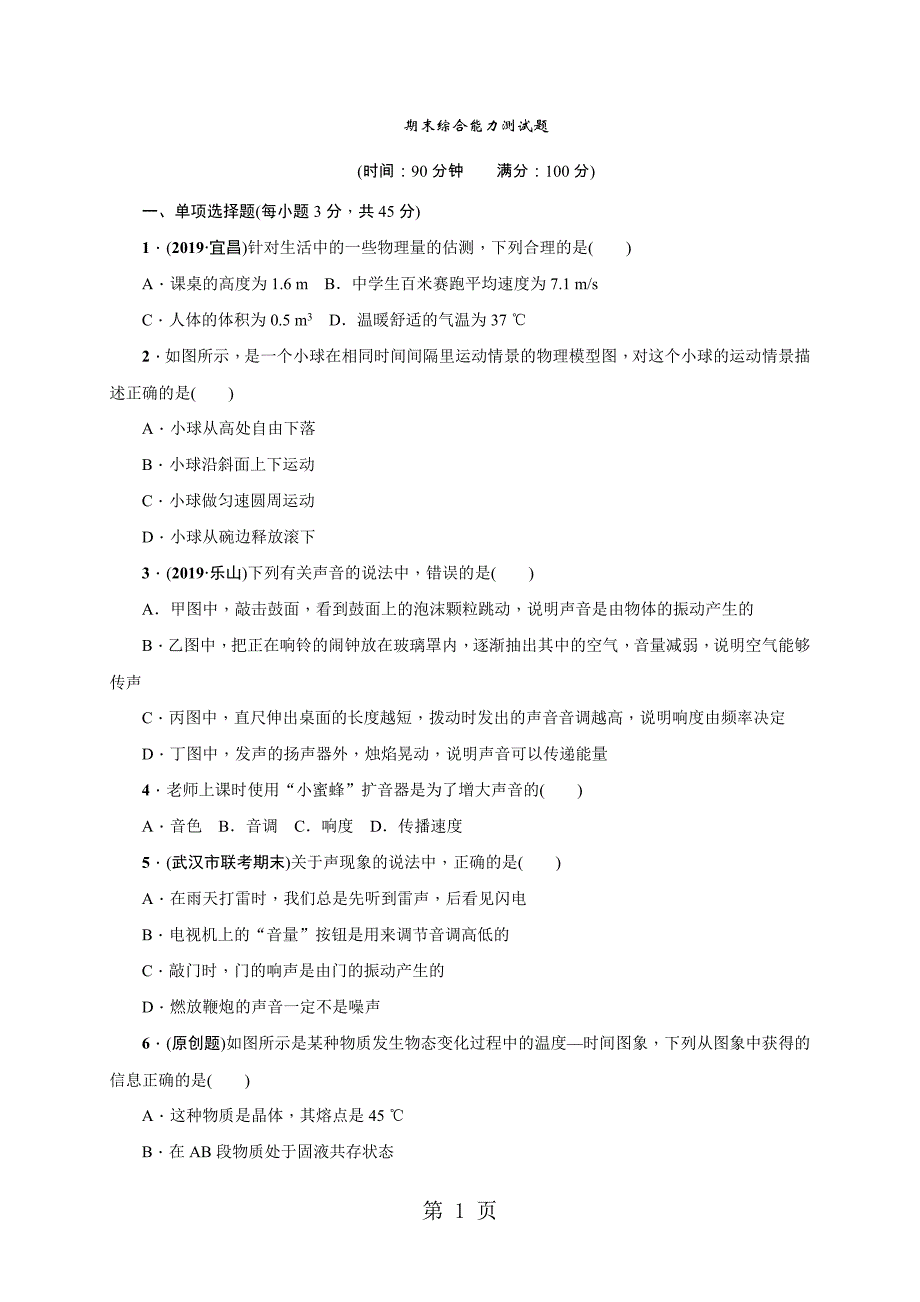 期末综合能力测试题

(时间：90 分钟　　满分：100 分)

一、单项选择题(每小题 3 分，共 45 分)

1．(2019·宜昌)针对生活中的一些物理量的估测，下列合理的是(　　)

A．课桌的高度为 1.6 m　B．中学生百米赛跑平均速度为 7.1 m/s

C．人体的体积为 0.5 $m^3$　D．温暖舒适的气温为 37 ℃

2．如图所示，是一个小球在相同时间间隔里运动情景的物理模型图，对这个小球的运动情景描述正确的是(　　)

A．小球从高处自由下落

B．小球沿斜面上下运动

C．小球做匀速圆周运动

D．小球从碗边释放滚下

3．(2019·乐山)下列有关声音的说法中，错误的是(　　)

A．甲图中，敲击鼓面，看到鼓面上的泡沫颗粒跳动，说明声音是由物体的振动产生的

B．乙图中，把正在响铃的闹钟放在玻璃罩内，逐渐抽出其中的空气，音量减弱，说明空气能够传声

C．丙图中，直尺伸出桌面的长度越短，拨动时发出的声音音调越高，说明响度由频率决定

D．丁图中，发声的扬声器外，烛焰晃动，说明声音可以传递能量

4．老师上课时使用“小蜜蜂”扩音器是为了增大声音的(　　)

A．音色　B．音调　C．响度　D．传播速度

5．(武汉市联考期末)关于声现象的说法中，正确的是(　　)

A．在雨天打雷时，我们总是先听到雷声，后看见闪电

B．电视机上的“音量”按钮是用来调节音调高低的

C．敲门时，门的响声是由门的振动产生的

D．燃放鞭炮的声音一定不是噪声

6．(原创题)如图所示是某种物质发生物态变化过程中的温度—时间图象，下列从图象中获得的信息正确的是(　　)

A．这种物质是晶体，其熔点是 45 ℃

B．在 AB 段物质处于固液共存状态

第 1 页